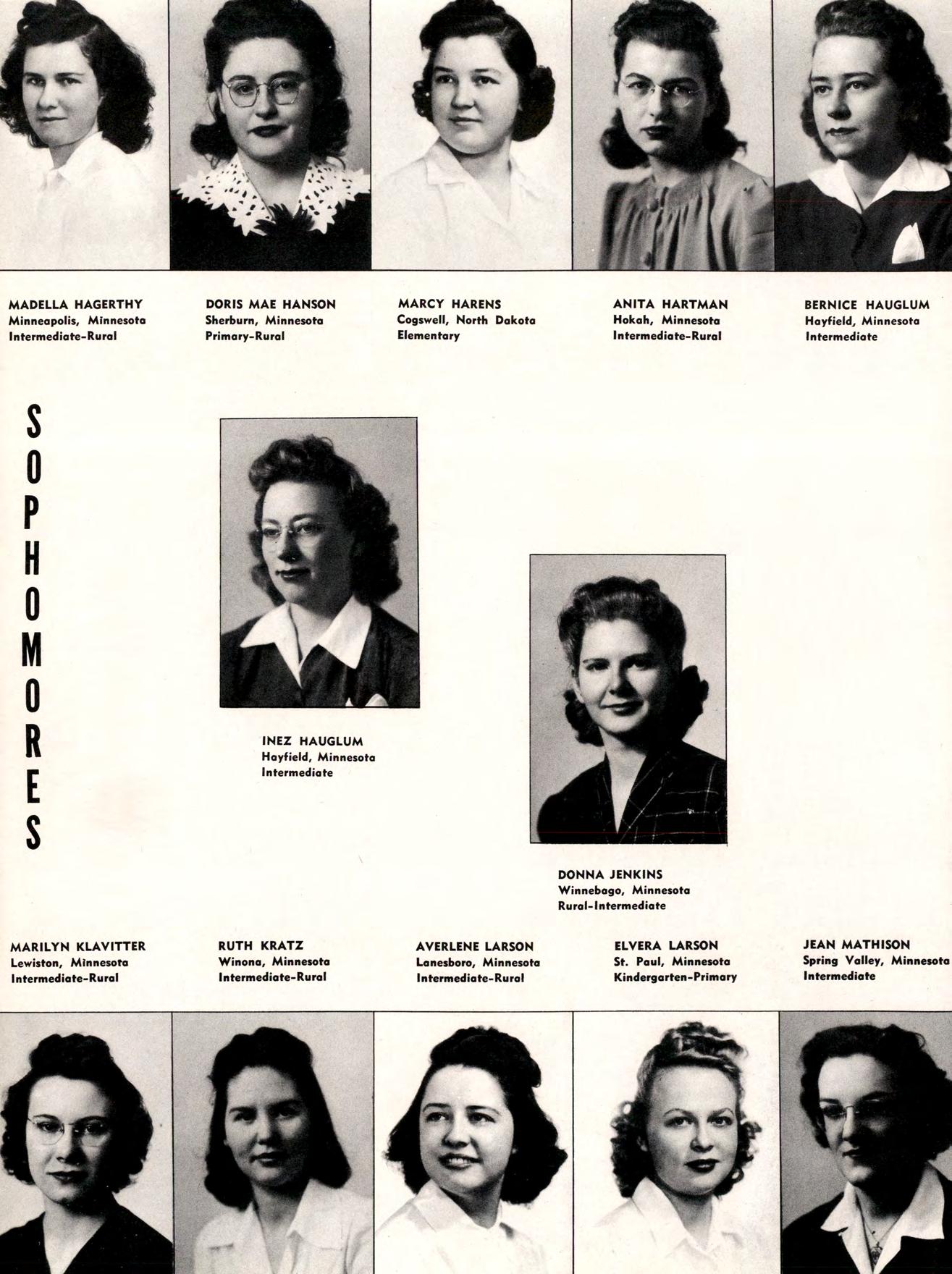 MADELLA HAGERTHY
Minneapolis, Minnesota
Intermediate-Rural

DORIS MAE HANSON
Sherburn, Minnesota
Primary-Rural

MARCY HARENS
Cogswell, North Dakota
Elementary

ANITA HARTMAN
Hokah, Minnesota
Intermediate-Rural

BERNICE HAUGLUM
Hayfield, Minnesota
Intermediate

SOPHOMORES

INEZ HAUGLUM
Hayfield, Minnesota
Intermediate

DONNA JENKINS
Winnebago, Minnesota
Rural-Intermediate

MARILYN KLAVITTER
Lewiston, Minnesota
Intermediate-Rural

RUTH KRATZ
Winona, Minnesota
Intermediate-Rural

AVERLENE LARSON
Lanesboro, Minnesota
Intermediate-Rural

ELVERA LARSON
St. Paul, Minnesota
Kindergarten-Primary

JEAN MATHISON
Spring Valley, Minnesota
Intermediate